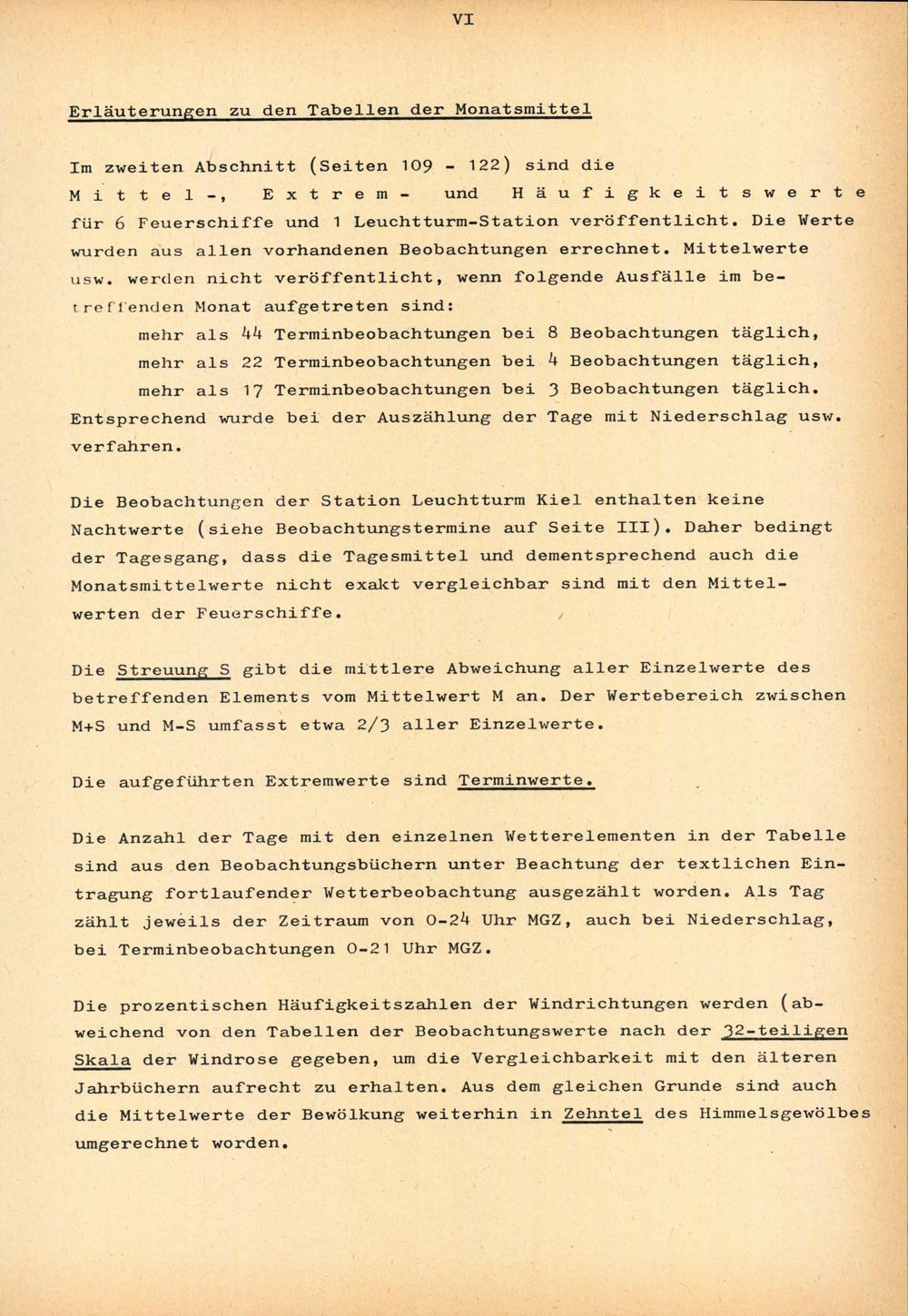 VI

Erläuterungen zu den Tabellen der Monatsmittel

Im zweiten Abschnitt (Seiten 109 - 122) sind die Mittel-, Extrem- und Häufigkeitswerte für 6 Feuerschiffe und 1 Leuchtturm-Station veröffentlicht. Die Werte wurden aus allen vorhandenen Beobachtungen errechnet. Mittelwerte usw. werden nicht veröffentlicht, wenn folgende Ausfälle im betreffenden Monat aufgetreten sind:
mehr als 44 Terminbeobachtungen bei 8 Beobachtungen täglich,
mehr als 22 Terminbeobachtungen bei 4 Beobachtungen täglich,
mehr als 17 Terminbeobachtungen bei 3 Beobachtungen täglich.
Entsprechend wurde bei der Auszählung der Tage mit Niederschlag usw. verfahren.

Die Beobachtungen der Station Leuchtturm Kiel enthalten keine Nachtwerte (siehe Beobachtungstermine auf Seite III). Daher bedingt der Tagesgang, dass die Tagesmittel und dementsprechend auch die Monatsmittelwerte nicht exakt vergleichbar sind mit den Mittelwerten der Feuerschiffe.

Die Streuung S gibt die mittlere Abweichung aller Einzelwerte des betreffenden Elements vom Mittelwert M an. Der Wertebereich zwischen M+S und M-S umfasst etwa 2/3 aller Einzelwerte.

Die aufgeführten Extremwerte sind Terminwerte.

Die Anzahl der Tage mit den einzelnen Wetterelementen in der Tabelle sind aus den Beobachtungsbüchern unter Beachtung der textlichen Eintragung fortlaufender Wetterbeobachtung ausgezählt worden. Als Tag zählt jeweils der Zeitraum von 0-24 Uhr MGZ, auch bei Niederschlag, bei Terminbeobachtungen 0-21 Uhr MGZ.

Die prozentischen Häufigkeitszahlen der Windrichtungen werden (abweichend von den Tabellen der Beobachtungswerte nach der 32-teiligen Skala der Windrose gegeben, um die Vergleichbarkeit mit den älteren Jahrbüchern aufrecht zu erhalten. Aus dem gleichen Grunde sind auch die Mittelwerte der Bewölkung weiterhin in Zehntel des Himmelsgewölbes umgerechnet worden.